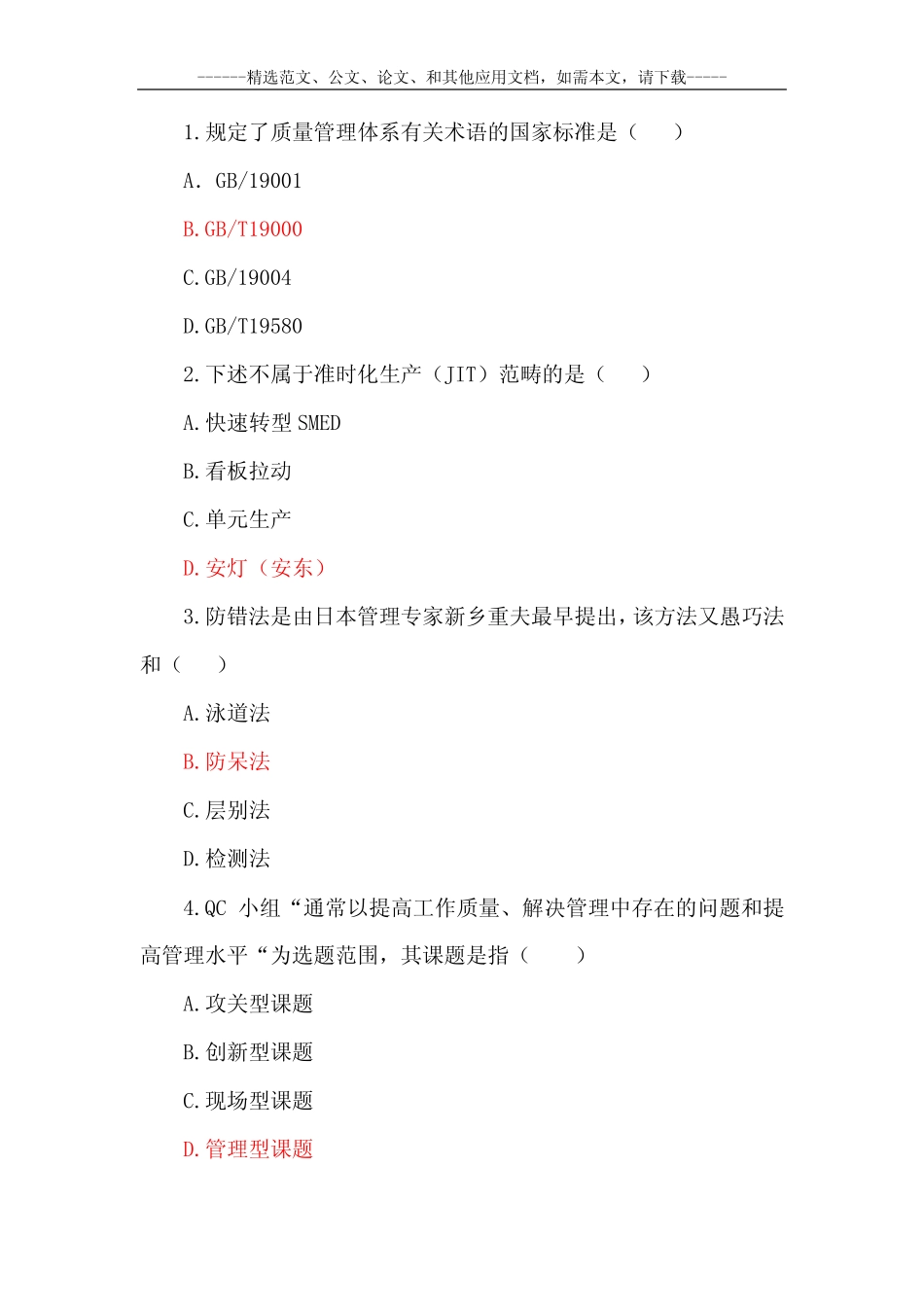 ------精选范文、公文、论文、和其他应用文档，如需本文，请下载-----

1.规定了质量管理体系有关术语的国家标准是（　　）

A. GB/19001

B.GB/T19000

C.GB/19004

D.GB/T19580

2.下述不属于准时化生产（JIT）范畴的是（　　）

A.快速转型 SMED

B.看板拉动

C.单元生产

D.安灯（安东）

3.防错法是由日本管理专家新乡重夫最早提出，该方法又愚巧法和（　　）

A.泳道法

B.防呆法

C.层别法

D.检测法

4.QC 小组“通常以提高工作质量、解决管理中存在的问题和提高管理水平“为选题范围，其课题是指（　　）

A.攻关型课题

B.创新型课题

C.现场型课题

D.管理型课题